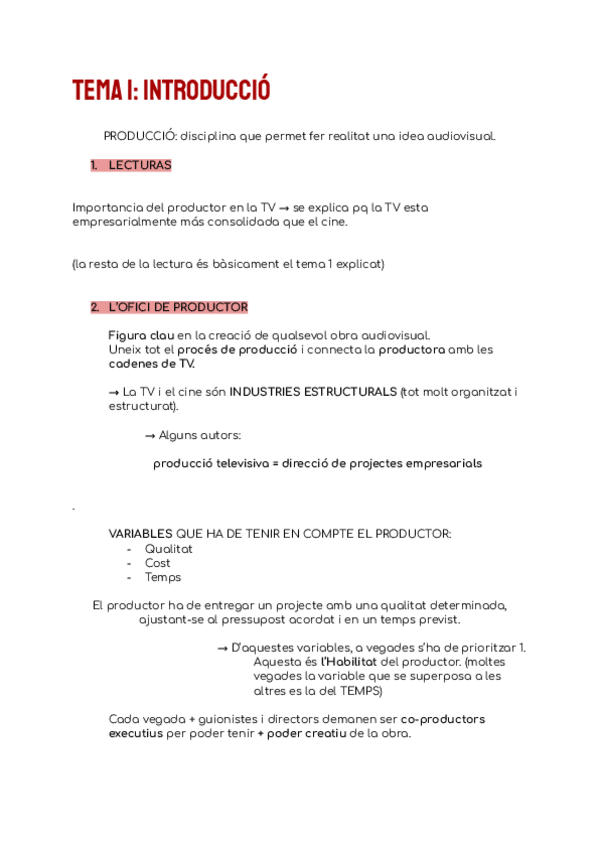 TEMA I: INTRODUCCIÓ

PRODUCCIÓ: disciplina que permet fer realitat una idea audiovisual.

1. LECTURAS

Importancia del productor en la TV → se explica pq la TV esta empresarialmente más consolidada que el cine.

(la resta de la lectura és bàsicament el tema 1 explicat)

2. L'OFICI DE PRODUCTOR

Figura clau en la creació de qualsevol obra audiovisual. Uneix tot el procés de producció i connecta la productora amb les cadenes de TV.

→ La TV i el cine són INDUSTRIES ESTRUCTURALS (tot molt organitzat i estructurat).

→ Alguns autors:

producció televisiva = direcció de projectes empresarials

.

VARIABLES QUE HA DE TENIR EN COMPTE EL PRODUCTOR:
- Qualitat
- Cost
- Temps

El productor ha de entregar un projecte amb una qualitat determinada, ajustant-se al pressupost acordat i en un temps previst.

→ D'aquestes variables, a vegades s'ha de prioritzar 1. Aquesta és l'Habilitat del productor. (moltes vegades la variable que se superposa a les altres es la del TEMPS)

Cada vegada + guionistes i directors demanen ser co-productors executius per poder tenir + poder creatiu de la obra.